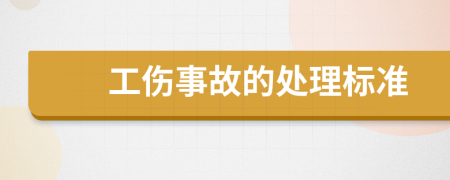 工伤事故的处理标准